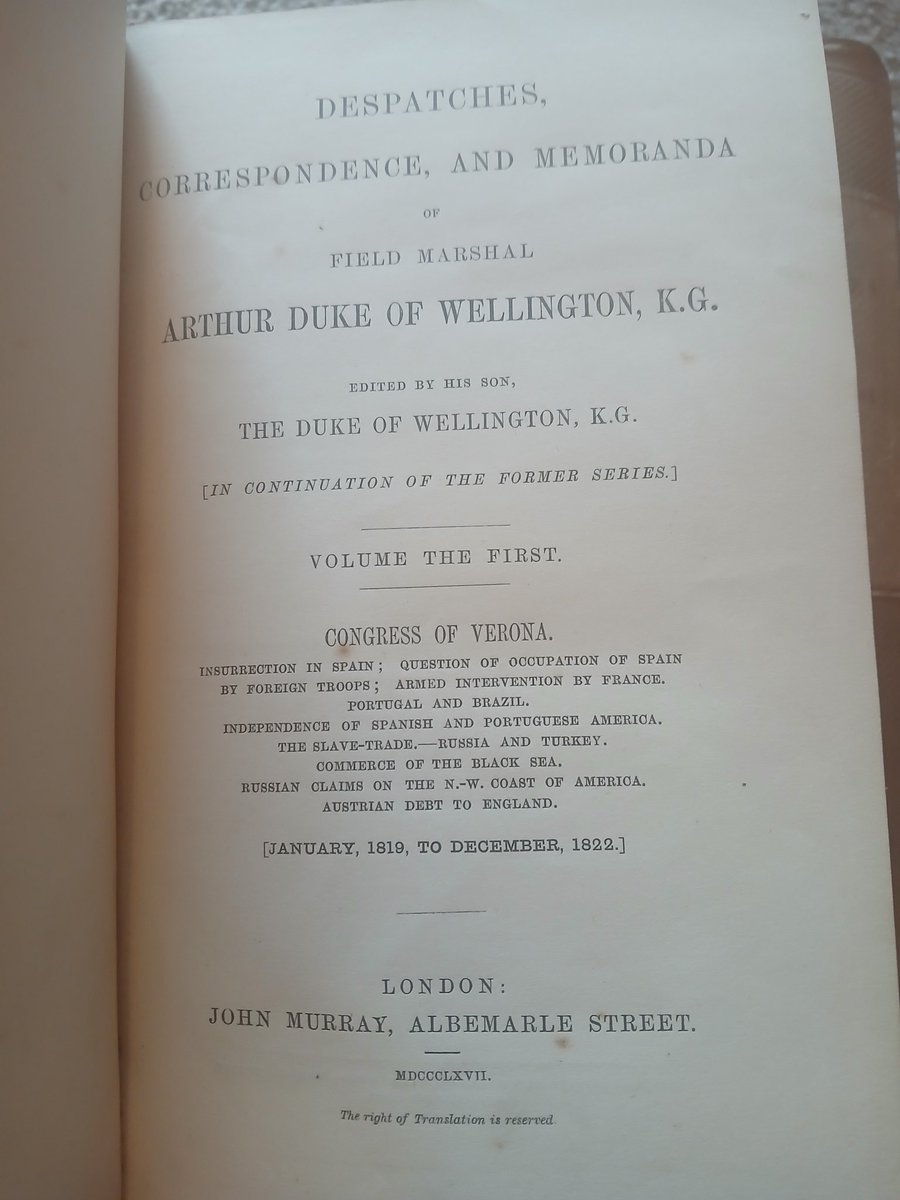 DESPATCHES,

CORRESPONDENCE, AND MEMORANDA

OF

FIELD MARSHAL

ARTHUR DUKE OF WELLINGTON, K.G.

EDITED BY HIS SON,

THE DUKE OF WELLINGTON, K.G.

[IN CONTINUATION OF THE FORMER SERIES.]

VOLUME THE FIRST.

CONGRESS OF VERONA.

INSURRECTION IN SPAIN; QUESTION OF OCCUPATION OF SPAIN BY FOREIGN TROOPS; ARMED INTERVENTION BY FRANCE.
PORTUGAL AND BRAZIL.
INDEPENDENCE OF SPANISH AND PORTUGUESE AMERICA.
THE SLAVE-TRADE.—RUSSIA AND TURKEY.
COMMERCE OF THE BLACK SEA.
RUSSIAN CLAIMS ON THE N.-W. COAST OF AMERICA.
AUSTRIAN DEBT TO ENGLAND.

[JANUARY, 1819, TO DECEMBER, 1822.]

LONDON:

JOHN MURRAY, ALBEMARLE STREET.

MDCCCLXVII.

The right of Translation is reserved.